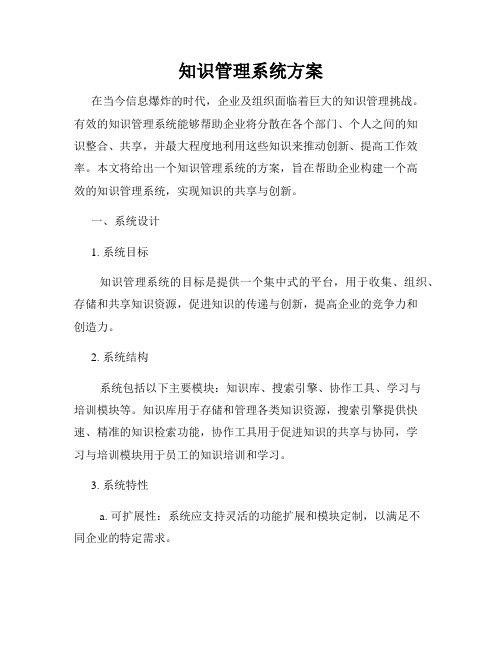 知识管理系统方案

在当今信息爆炸的时代，企业及组织面临着巨大的知识管理挑战。有效的知识管理系统能够帮助企业将分散在各个部门、个人之间的知识整合、共享，并最大程度地利用这些知识来推动创新、提高工作效率。本文将给出一个知识管理系统的方案，旨在帮助企业构建一个高效的知识管理系统，实现知识的共享与创新。

一、系统设计

1. 系统目标

知识管理系统的目标是提供一个集中式的平台，用于收集、组织、存储和共享知识资源，促进知识的传递与创新，提高企业的竞争力和创造力。

2. 系统结构

系统包括以下主要模块：知识库、搜索引擎、协作工具、学习与培训模块等。知识库用于存储和管理各类知识资源，搜索引擎提供快速、精准的知识检索功能，协作工具用于促进知识的共享与协同，学习与培训模块用于员工的知识培训和学习。

3. 系统特性

a. 可扩展性：系统应支持灵活的功能扩展和模块定制，以满足不同企业的特定需求。